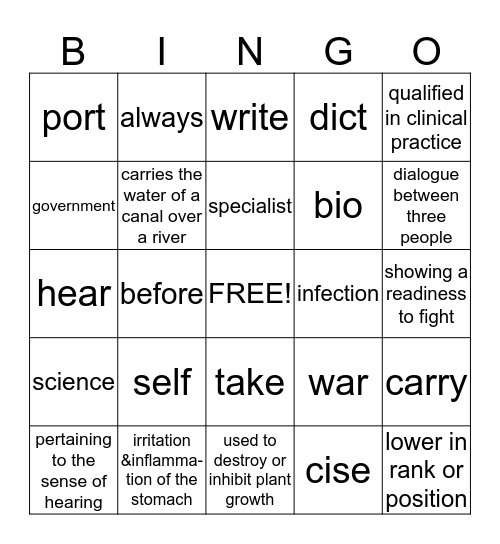 | B | I | N | G | O |
|---|---|---|---|---|
| port | always | write | dict | qualified in clinical practice |
| government | carries the water of a canal over a river | specialist | bio | dialogue between three people |
| hear | before | FREE! | infection | showing a readiness to fight |
| science | self | take | war | carry |
| pertaining to the sense of hearing | irritation &inflammation of the stomach | used to destroy or inhibit plant growth | cise | lower in rank or position |